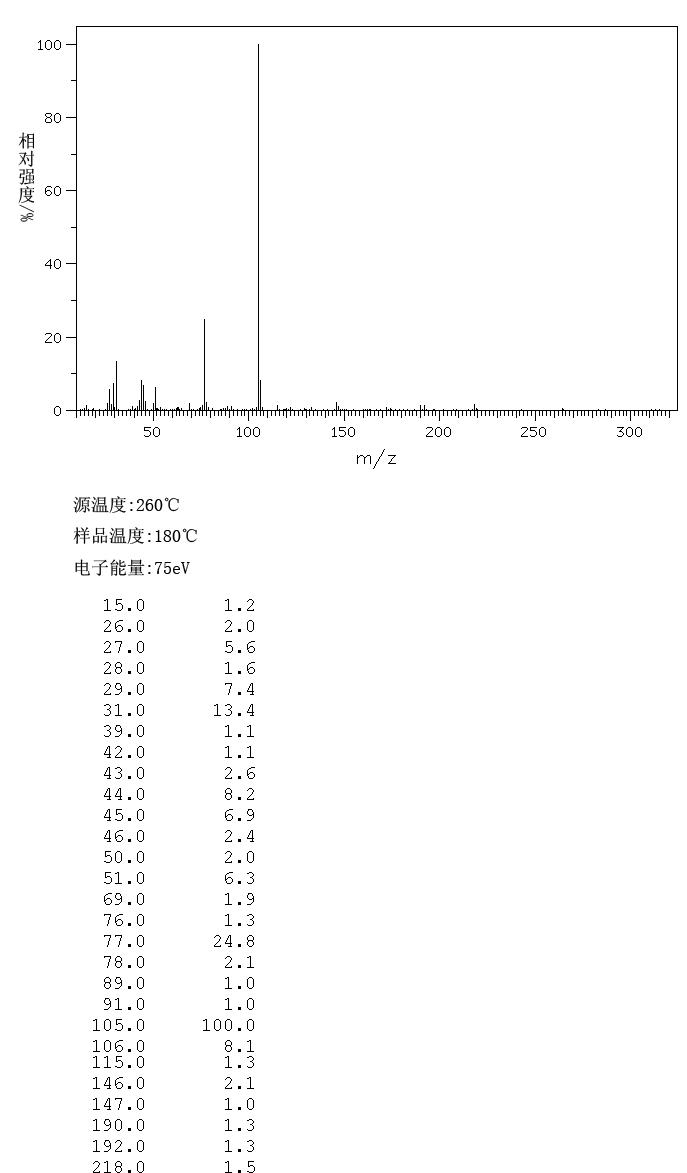 100
80
60
40
20
0
相对强度/%
50 100 150 200 250 300
m/z

源温度:260℃

样品温度:180℃

电子能量:75eV

| | |
|---|---|
| 15.0 | 1.2 |
| 26.0 | 2.0 |
| 27.0 | 5.6 |
| 28.0 | 1.6 |
| 29.0 | 7.4 |
| 31.0 | 13.4 |
| 39.0 | 1.1 |
| 42.0 | 1.1 |
| 43.0 | 2.6 |
| 44.0 | 8.2 |
| 45.0 | 6.9 |
| 46.0 | 2.4 |
| 50.0 | 2.0 |
| 51.0 | 6.3 |
| 69.0 | 1.9 |
| 76.0 | 1.3 |
| 77.0 | 24.8 |
| 78.0 | 2.1 |
| 89.0 | 1.0 |
| 91.0 | 1.0 |
| 105.0 | 100.0 |
| 106.0 | 8.1 |
| 115.0 | 1.3 |
| 146.0 | 2.1 |
| 147.0 | 1.0 |
| 190.0 | 1.3 |
| 192.0 | 1.3 |
| 218.0 | 1.5 |